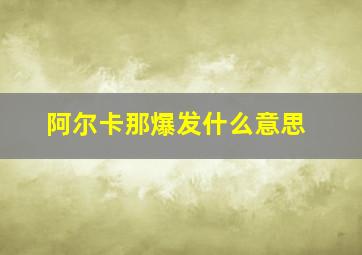 阿尔卡那爆发什么意思